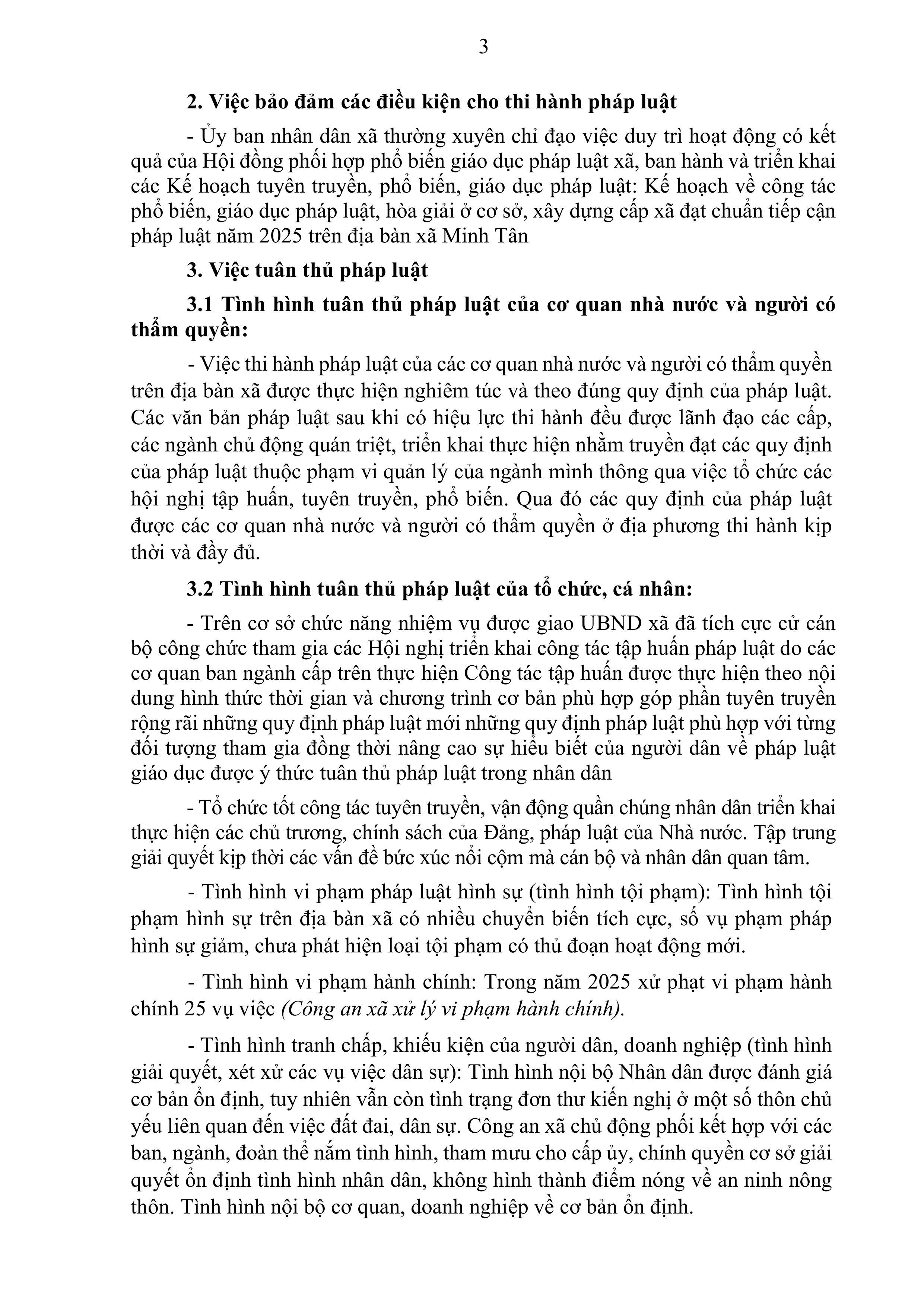 3

2. Việc bảo đảm các điều kiện cho thi hành pháp luật

- Ủy ban nhân dân xã thường xuyên chỉ đạo việc duy trì hoạt động có kết quả của Hội đồng phối hợp phổ biến giáo dục pháp luật xã, ban hành và triển khai các Kế hoạch tuyên truyền, phổ biến, giáo dục pháp luật: Kế hoạch về công tác phổ biến, giáo dục pháp luật, hòa giải ở cơ sở, xây dựng cấp xã đạt chuẩn tiếp cận pháp luật năm 2025 trên địa bàn xã Minh Tân

3. Việc tuân thủ pháp luật

3.1 Tình hình tuân thủ pháp luật của cơ quan nhà nước và người có thẩm quyền:

- Việc thi hành pháp luật của các cơ quan nhà nước và người có thẩm quyền trên địa bàn xã được thực hiện nghiêm túc và theo đúng quy định của pháp luật. Các văn bản pháp luật sau khi có hiệu lực thi hành đều được lãnh đạo các cấp, các ngành chủ động quán triệt, triển khai thực hiện nhằm truyền đạt các quy định của pháp luật thuộc phạm vi quản lý của ngành mình thông qua việc tổ chức các hội nghị tập huấn, tuyên truyền, phổ biến. Qua đó các quy định của pháp luật được các cơ quan nhà nước và người có thẩm quyền ở địa phương thi hành kịp thời và đầy đủ.

3.2 Tình hình tuân thủ pháp luật của tổ chức, cá nhân:

- Trên cơ sở chức năng nhiệm vụ được giao UBND xã đã tích cực cử cán bộ công chức tham gia các Hội nghị triển khai công tác tập huấn pháp luật do các cơ quan ban ngành cấp trên thực hiện Công tác tập huấn được thực hiện theo nội dung hình thức thời gian và chương trình cơ bản phù hợp góp phần tuyên truyền rộng rãi những quy định pháp luật mới những quy định pháp luật phù hợp với từng đối tượng tham gia đồng thời nâng cao sự hiểu biết của người dân về pháp luật giáo dục được ý thức tuân thủ pháp luật trong nhân dân

- Tổ chức tốt công tác tuyên truyền, vận động quần chúng nhân dân triển khai thực hiện các chủ trương, chính sách của Đảng, pháp luật của Nhà nước. Tập trung giải quyết kịp thời các vấn đề bức xúc nổi cộm mà cán bộ và nhân dân quan tâm.

- Tình hình vi phạm pháp luật hình sự (tình hình tội phạm): Tình hình tội phạm hình sự trên địa bàn xã có nhiều chuyển biến tích cực, số vụ phạm pháp hình sự giảm, chưa phát hiện loại tội phạm có thủ đoạn hoạt động mới.

- Tình hình vi phạm hành chính: Trong năm 2025 xử phạt vi phạm hành chính 25 vụ việc (Công an xã xử lý vi phạm hành chính).

- Tình hình tranh chấp, khiếu kiện của người dân, doanh nghiệp (tình hình giải quyết, xét xử các vụ việc dân sự): Tình hình nội bộ Nhân dân được đánh giá cơ bản ổn định, tuy nhiên vẫn còn tình trạng đơn thư kiến nghị ở một số thôn chủ yếu liên quan đến việc đất đai, dân sự. Công an xã chủ động phối kết hợp với các ban, ngành, đoàn thể nắm tình hình, tham mưu cho cấp ủy, chính quyền cơ sở giải quyết ổn định tình hình nhân dân, không hình thành điểm nóng về an ninh nông thôn. Tình hình nội bộ cơ quan, doanh nghiệp về cơ bản ổn định.